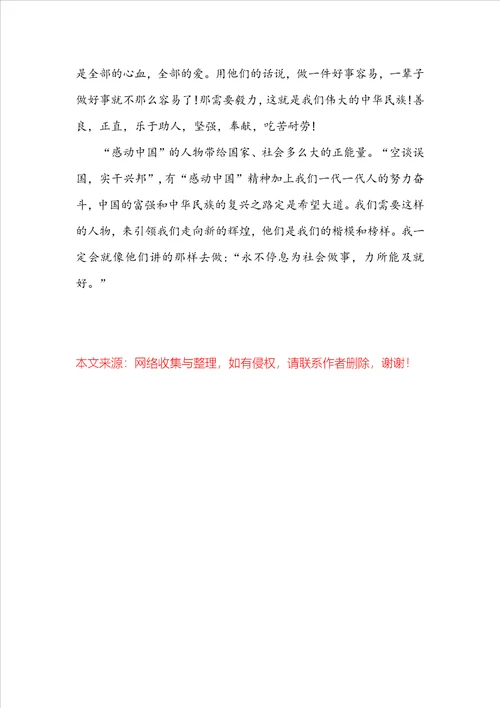 是全部的心血，全部的爱。用他们的话说，做一件好事容易，一辈子做好事就不那么容易了！那需要毅力，这就是我们伟大的中华民族！善良，正直，乐于助人，坚强，奉献，吃苦耐劳！

“感动中国”的人物带给国家、社会多么大的正能量。“空谈误国，实干兴邦”，有“感动中国”精神加上我们一代一代人的努力奋斗，中国的富强和中华民族的复兴之路定是希望大道。我们需要这样的人物，来引领我们走向新的辉煌，他们是我们的楷模和榜样。我一定会就像他们讲的那样去做：“永不停息为社会做事，力所能及就好。”

本文来源：网络收集与整理，如有侵权，请联系作者删除，谢谢！